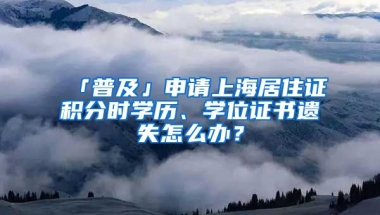 「普及」申请上海居住证积分时学历、学位证书遗失怎么办？